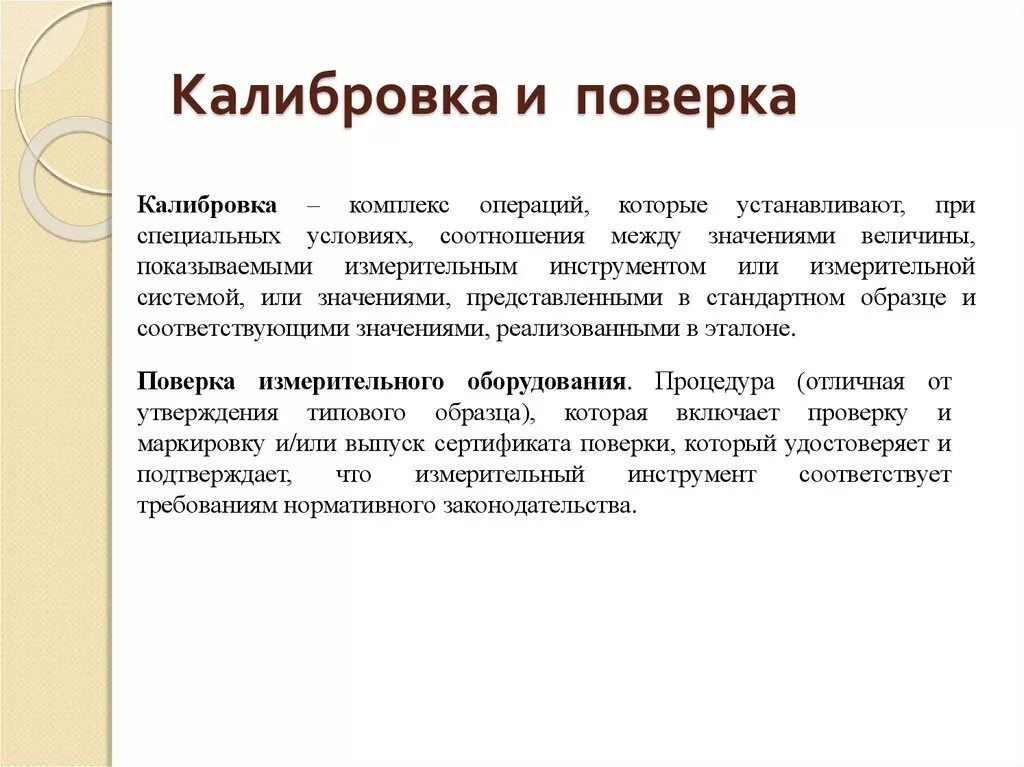 Калибровка и поверка

Калибровка – комплекс операций, которые устанавливают, при специальных условиях, соотношения между значениями величины, показываемыми измерительным инструментом или измерительной системой, или значениями, представленными в стандартном образце и соответствующими значениями, реализованными в эталоне.

Поверка измерительного оборудования. Процедура (отличная от утверждения типового образца), которая включает проверку и маркировку и/или выпуск сертификата поверки, который удостоверяет и подтверждает, что измерительный инструмент соответствует требованиям нормативного законодательства.